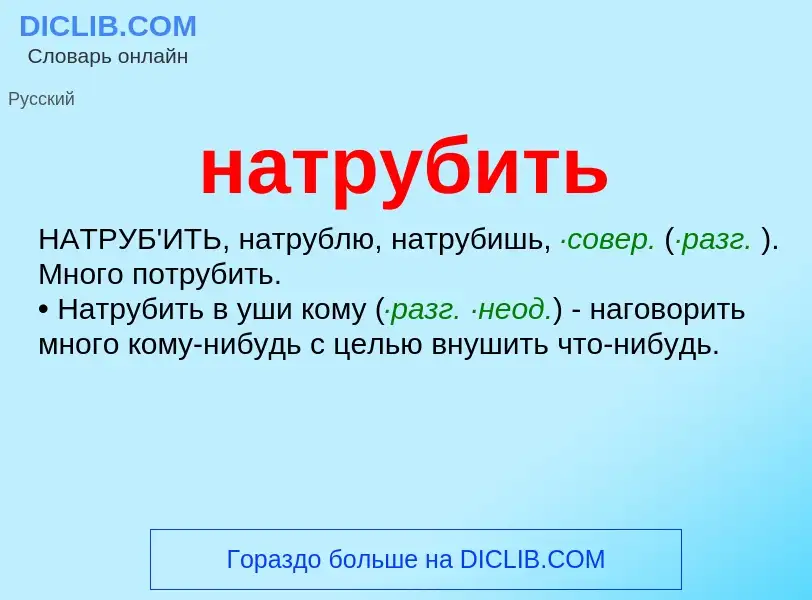 DICLIB.COM
Словарь онлайн

Русский

натрубить

НАТРУБ'ИТЬ, натрублю, натрубишь, ·совер. (·разг. ). Много потрубить.
• Натрубить в уши кому (·разг. ·неод.) - наговорить много кому-нибудь с целью внушить что-нибудь.

Гораздо больше на DICLIB.COM